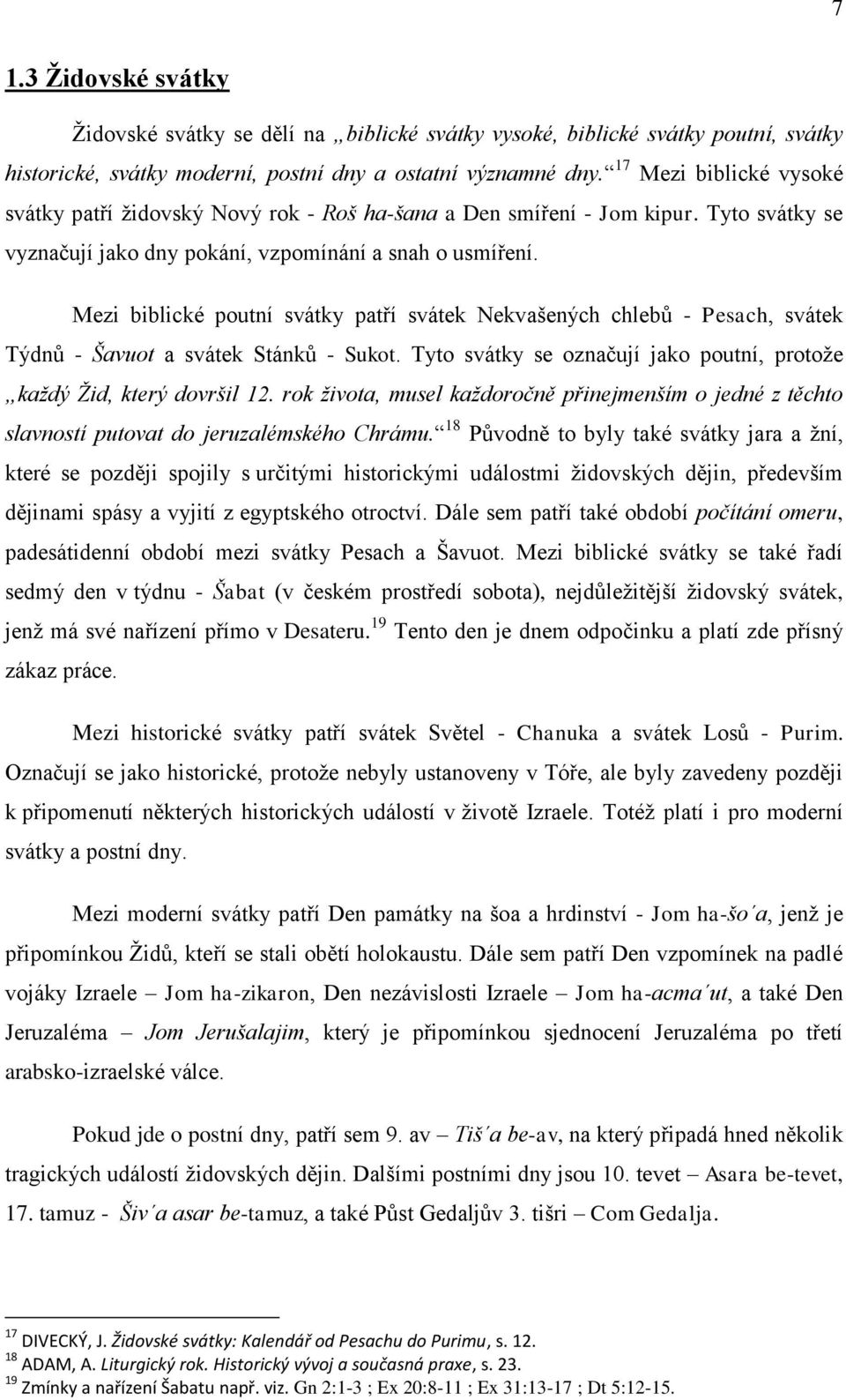 7

1.3 Židovské svátky

Židovské svátky se dělí na „biblické svátky vysoké, biblické svátky poutní, svátky historické, svátky moderní, postní dny a ostatní významné dny.“$^{17}$ Mezi biblické vysoké svátky patří židovský Nový rok - Roš ha-šana a Den smíření - Jom kipur. Tyto svátky se vyznačují jako dny pokání, vzpomínání a snah o usmíření.

Mezi biblické poutní svátky patří svátek Nekvašených chlebů - Pesach, svátek Týdnů - Šavuot a svátek Stánků - Sukot. Tyto svátky se označují jako poutní, protože „každý Žid, který dovršil 12. rok života, musel každoročně přinejmenším o jedné z těchto slavností putovat do jeruzalémského Chrámu.“$^{18}$ Původně to byly také svátky jara a žní, které se později spojily s určitými historickými událostmi židovských dějin, především dějinami spásy a vyjití z egyptského otroctví. Dále sem patří také období počítání omeru, padesátidenní období mezi svátky Pesach a Šavuot. Mezi biblické svátky se také řadí sedmý den v týdnu - Šabat (v českém prostředí sobota), nejdůležitější židovský svátek, jenž má své nařízení přímo v Desateru.$^{19}$ Tento den je dnem odpočinku a platí zde přísný zákaz práce.

Mezi historické svátky patří svátek Světel - Chanuka a svátek Losů - Purim. Označují se jako historické, protože nebyly ustanoveny v Tóře, ale byly zavedeny později k připomenutí některých historických událostí v životě Izraele. Totéž platí i pro moderní svátky a postní dny.

Mezi moderní svátky patří Den památky na šoa a hrdinství - Jom ha-šo´a, jenž je připomínkou Židů, kteří se stali obětí holokaustu. Dále sem patří Den vzpomínek na padlé vojáky Izraele – Jom ha-zikaron, Den nezávislosti Izraele – Jom ha-acma´ut, a také Den Jeruzaléma – Jom Jerušalajim, který je připomínkou sjednocení Jeruzaléma po třetí arabsko-izraelské válce.

Pokud jde o postní dny, patří sem 9. av – Tiš´a be-av, na který připadá hned několik tragických událostí židovských dějin. Dalšími postními dny jsou 10. tevet – Asara be-tevet, 17. tamuz - Šiv´a asar be-tamuz, a také Půst Gedaljův 3. tišri – Com Gedalja.

$^{17}$ DIVECKÝ, J. Židovské svátky: Kalendář od Pesachu do Purimu, s. 12.
$^{18}$ ADAM, A. Liturgický rok. Historický vývoj a současná praxe, s. 23.
$^{19}$ Zmínky a nařízení Šabatu např. viz. Gn 2:1-3 ; Ex 20:8-11 ; Ex 31:13-17 ; Dt 5:12-15.